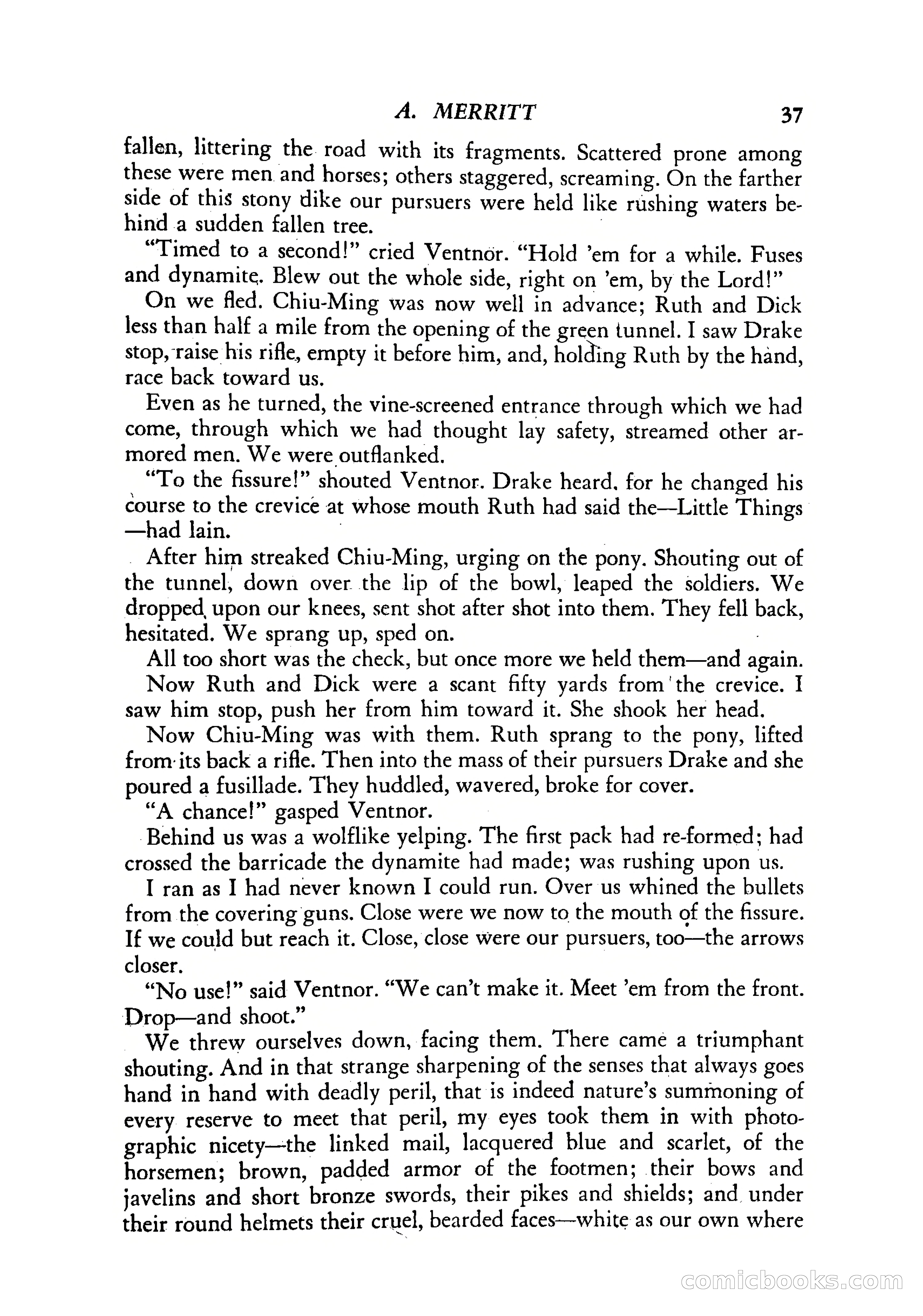 A. MERRITT 37

fallen, littering the road with its fragments. Scattered prone among these were men and horses; others staggered, screaming. On the farther side of this stony dike our pursuers were held like rushing waters behind a sudden fallen tree.

"Timed to a second!" cried Ventnor. "Hold 'em for a while. Fuses and dynamite. Blew out the whole side, right on 'em, by the Lord!"

On we fled. Chiu-Ming was now well in advance; Ruth and Dick less than half a mile from the opening of the green tunnel. I saw Drake stop, raise his rifle, empty it before him, and, holding Ruth by the hand, race back toward us.

Even as he turned, the vine-screened entrance through which we had come, through which we had thought lay safety, streamed other armored men. We were outflanked.

"To the fissure!" shouted Ventnor. Drake heard, for he changed his course to the crevice at whose mouth Ruth had said the—Little Things—had lain.

After him streaked Chiu-Ming, urging on the pony. Shouting out of the tunnel, down over the lip of the bowl, leaped the soldiers. We dropped upon our knees, sent shot after shot into them. They fell back, hesitated. We sprang up, sped on.

All too short was the check, but once more we held them—and again.

Now Ruth and Dick were a scant fifty yards from the crevice. I saw him stop, push her from him toward it. She shook her head.

Now Chiu-Ming was with them. Ruth sprang to the pony, lifted from its back a rifle. Then into the mass of their pursuers Drake and she poured a fusillade. They huddled, wavered, broke for cover.

"A chance!" gasped Ventnor.

Behind us was a wolflike yelping. The first pack had re-formed; had crossed the barricade the dynamite had made; was rushing upon us.

I ran as I had never known I could run. Over us whined the bullets from the covering guns. Close were we now to the mouth of the fissure. If we could but reach it. Close, close were our pursuers, too—the arrows closer.

"No use!" said Ventnor. "We can't make it. Meet 'em from the front. Drop—and shoot."

We threw ourselves down, facing them. There came a triumphant shouting. And in that strange sharpening of the senses that always goes hand in hand with deadly peril, that is indeed nature's summoning of every reserve to meet that peril, my eyes took them in with photographic nicety—the linked mail, lacquered blue and scarlet, of the horsemen; brown, padded armor of the footmen; their bows and javelins and short bronze swords, their pikes and shields; and under their round helmets their cruel, bearded faces—white as our own where

comicbooks.com